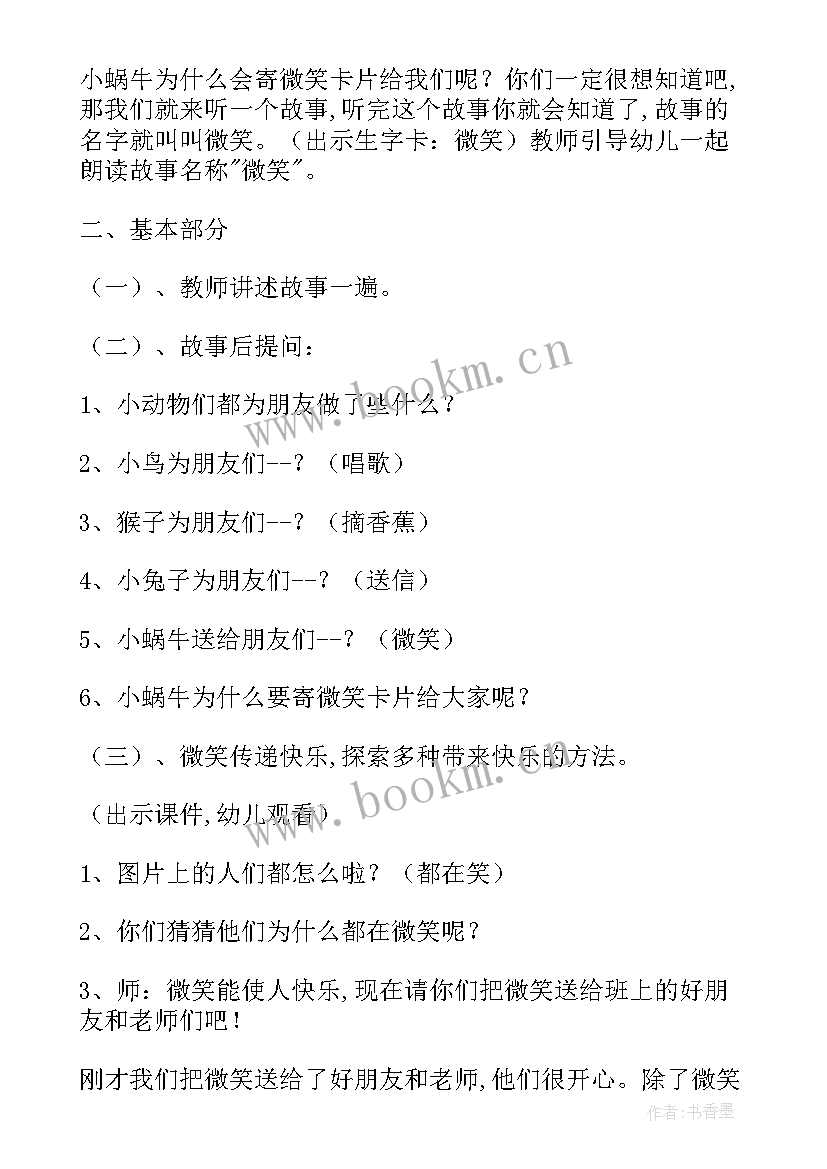 小蜗牛为什么会寄微笑卡片给我们呢？你们一定很想知道吧,那我们就来听一个故事,听完这个故事你就会知道了,故事的名字就叫叫微笑。（出示生字卡：微笑）教师引导幼儿一起朗读故事名称"微笑"。

二、基本部分

（一）、教师讲述故事一遍。

（二）、故事后提问：

1、小动物们都为朋友做了些什么？

2、小鸟为朋友们--？（唱歌）

3、猴子为朋友们--？（摘香蕉）

4、小兔子为朋友们--？（送信）

5、小蜗牛送给朋友们--？（微笑）

6、小蜗牛为什么要寄微笑卡片给大家呢？

（三）、微笑传递快乐,探索多种带来快乐的方法。

（出示课件,幼儿观看）

1、图片上的人们都怎么啦？（都在笑）

2、你们猜猜他们为什么都在微笑呢？

3、师：微笑能使人快乐,现在请你们把微笑送给班上的好朋友和老师们吧！

刚才我们把微笑送给了好朋友和老师,他们很开心。除了微笑

www.bookm.cn

www.bookm.cn

作者:书香墨